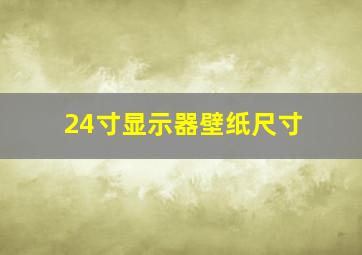 24寸显示器壁纸尺寸